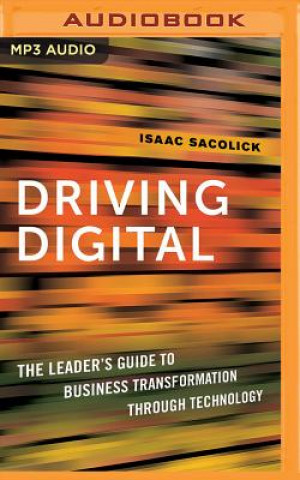 AUDIOBOOK

MP3 AUDIO

ISAAC SACOLICK

DRIVING DIGITAL

THE LEADER'S GUIDE TO BUSINESS TRANSFORMATION THROUGH TECHNOLOGY